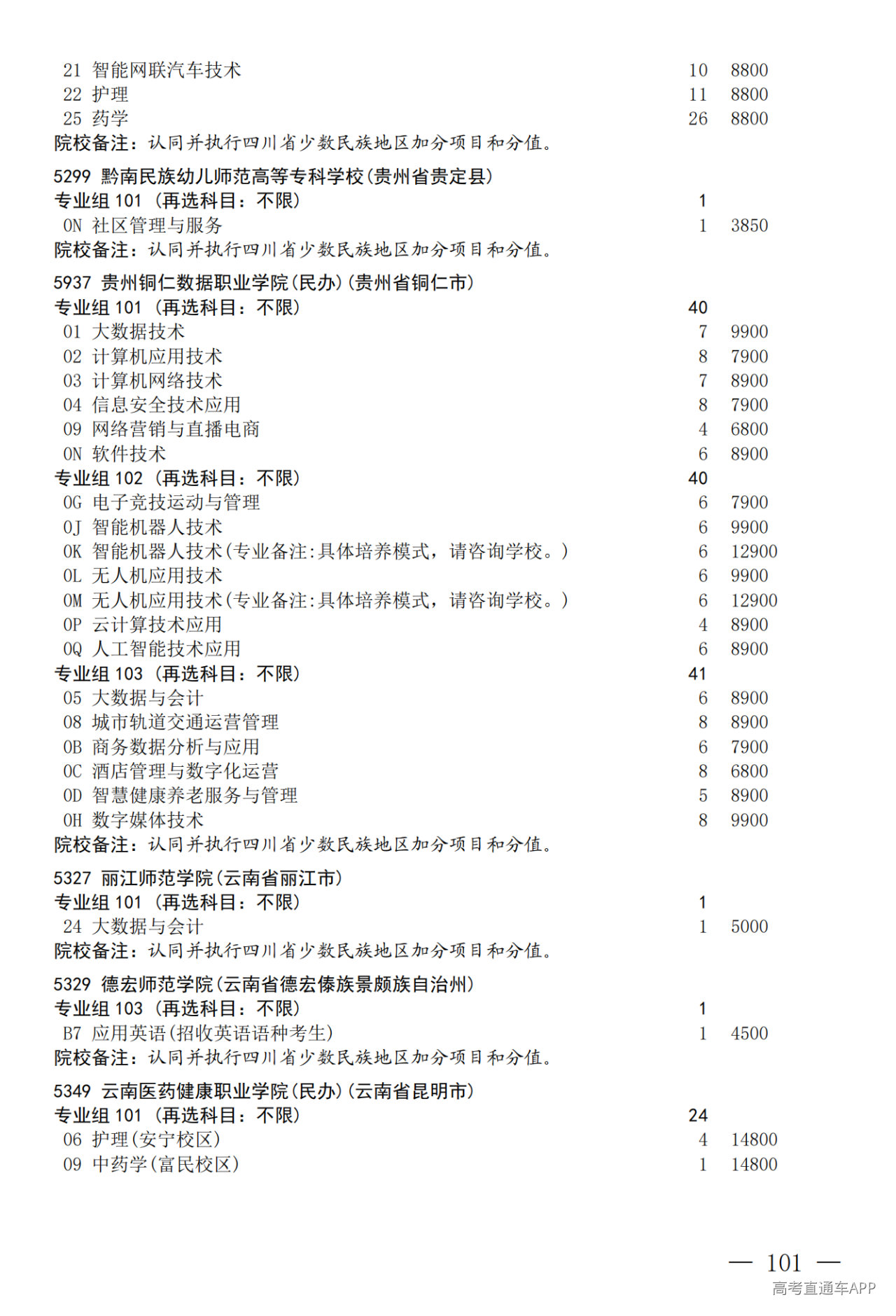 21 智能网联汽车技术 10 8800
22 护理 11 8800
25 药学 26 8800
院校备注：认同并执行四川省少数民族地区加分项目和分值。

5299 黔南民族幼儿师范高等专科学校(贵州省贵定县)
专业组 101（再选科目：不限） 1
0N 社区管理与服务 1 3850
院校备注：认同并执行四川省少数民族地区加分项目和分值。

5937 贵州铜仁数据职业学院(民办)(贵州省铜仁市)
专业组 101（再选科目：不限） 40
01 大数据技术 7 9900
02 计算机应用技术 8 7900
03 计算机网络技术 7 8900
04 信息安全技术应用 8 7900
09 网络营销与直播电商 4 6800
0N 软件技术 6 8900
专业组 102（再选科目：不限） 40
0G 电子竞技运动与管理 6 7900
0J 智能机器人技术 6 9900
0K 智能机器人技术(专业备注:具体培养模式，请咨询学校。) 6 12900
0L 无人机应用技术 6 9900
0M 无人机应用技术(专业备注:具体培养模式，请咨询学校。) 6 12900
0P 云计算技术应用 4 8900
0Q 人工智能技术应用 6 8900
专业组 103（再选科目：不限） 41
05 大数据与会计 6 8900
08 城市轨道交通运营管理 8 8900
0B 商务数据分析与应用 6 7900
0C 酒店管理与数字化运营 8 6800
0D 智慧健康养老服务与管理 5 8900
0H 数字媒体技术 8 9900
院校备注：认同并执行四川省少数民族地区加分项目和分值。

5327 丽江师范学院(云南省丽江市)
专业组 101（再选科目：不限） 1
24 大数据与会计 1 5000
院校备注：认同并执行四川省少数民族地区加分项目和分值。

5329 德宏师范学院(云南省德宏傣族景颇族自治州)
专业组 103（再选科目：不限） 1
B7 应用英语(招收英语语种考生) 1 4500
院校备注：认同并执行四川省少数民族地区加分项目和分值。

5349 云南医药健康职业学院(民办)(云南省昆明市)
专业组 101（再选科目：不限） 24
06 护理(安宁校区) 4 14800
09 中药学(富民校区) 1 14800

— 101 —
高考直通车APP